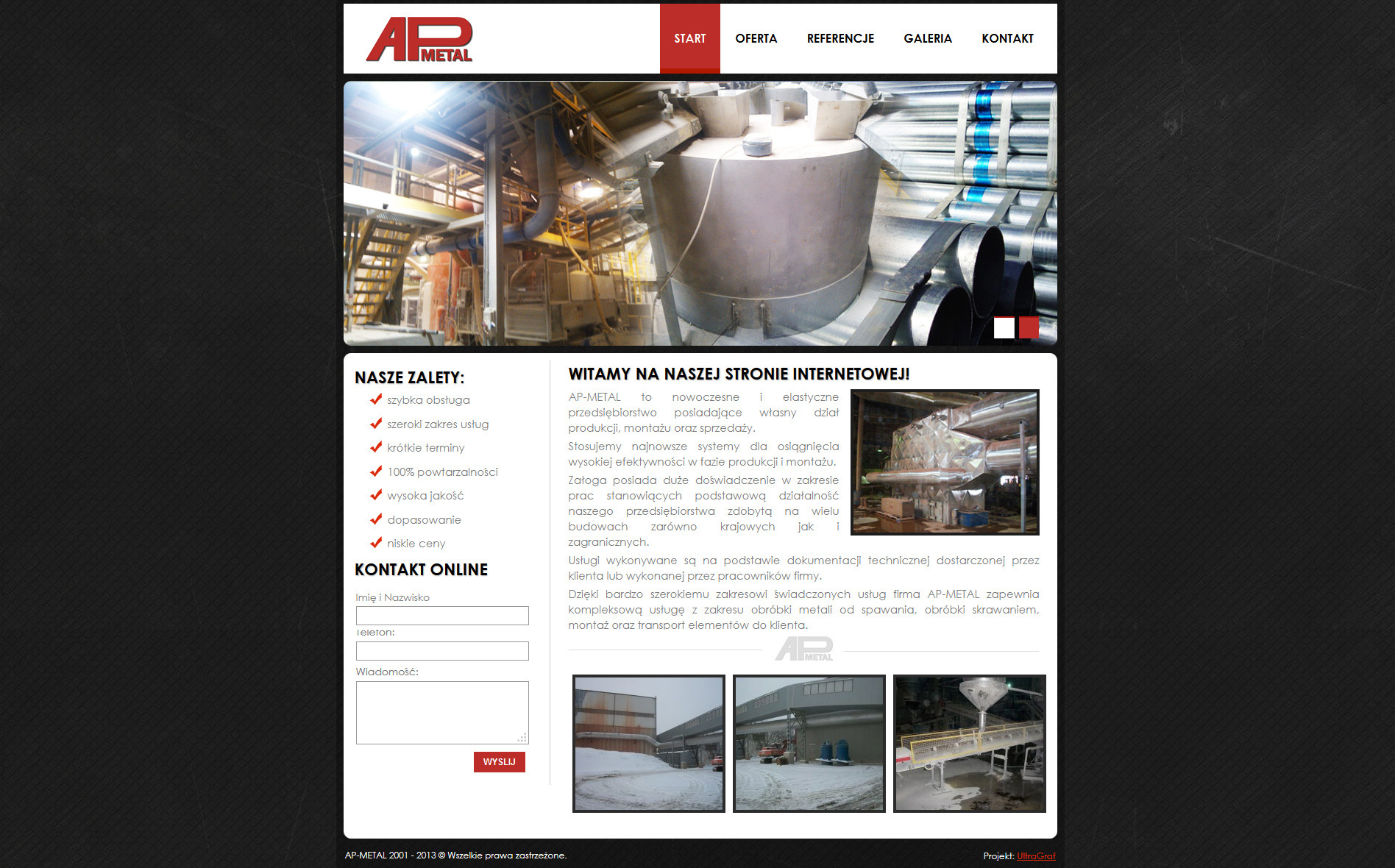 AP METAL

START OFERTA REFERENCJE GALERIA KONTAKT

NASZE ZALETY:

szybka obsługa
szeroki zakres usług
krótkie terminy
100% powtarzalności
wysoka jakość
dopasowanie
niskie ceny

KONTAKT ONLINE

Imię i Nazwisko

Telefon:

Wiadomość:

WYSLIJ

WITAMY NA NASZEJ STRONIE INTERNETOWEJ!

AP-METAL to nowoczesne i elastyczne przedsiębiorstwo posiadające własny dział produkcji, montażu oraz sprzedaży.

Stosujemy najnowsze systemy dla osiągnięcia wysokiej efektywności w fazie produkcji i montażu.

Załoga posiada duże doświadczenie w zakresie prac stanowiących podstawową działalność naszego przedsiębiorstwa zdobytą na wielu budowach zarówno krajowych jak i zagranicznych.

Usługi wykonywane są na podstawie dokumentacji technicznej dostarczonej przez klienta lub wykonanej przez pracowników firmy.

Dzięki bardzo szerokiemu zakresowi świadczonych usług firma AP-METAL zapewnia kompleksową usługę z zakresu obróbki metali od spawania, obróbki skrawaniem, montaż oraz transport elementów do klienta.

AP METAL

AP-METAL 2001 - 2013 © Wszelkie prawa zastrzeżone.

Projekt: UltraGraf